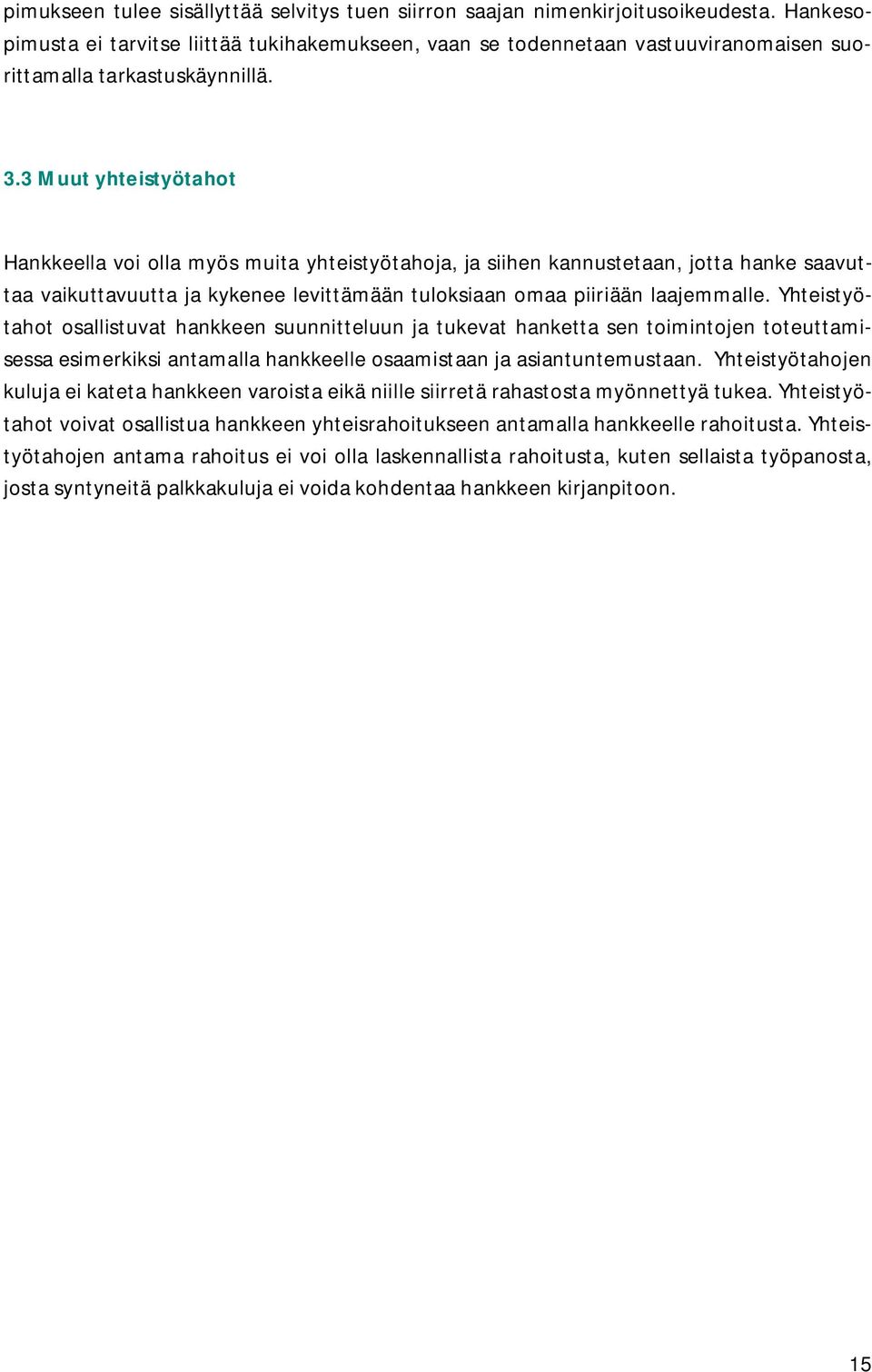 pimukseen tulee sisällyttää selvitys tuen siirron saajan nimenkirjoitusoikeudesta. Hankesopimusta ei tarvitse liittää tukihakemukseen, vaan se todennetaan vastuuviranomaisen suorittamalla tarkastuskäynnillä.

3.3 Muut yhteistyötahot

Hankkeella voi olla myös muita yhteistyötahoja, ja siihen kannustetaan, jotta hanke saavuttaa vaikuttavuutta ja kykenee levittämään tuloksiaan omaa piiriään laajemmalle. Yhteistyötahot osallistuvat hankkeen suunnitteluun ja tukevat hanketta sen toimintojen toteuttamisessa esimerkiksi antamalla hankkeelle osaamistaan ja asiantuntemustaan. Yhteistyötahojen kuluja ei kateta hankkeen varoista eikä niille siirretä rahastosta myönnettyä tukea. Yhteistyötahot voivat osallistua hankkeen yhteisrahoitukseen antamalla hankkeelle rahoitusta. Yhteistyötahojen antama rahoitus ei voi olla laskennallista rahoitusta, kuten sellaista työpanosta, josta syntyneitä palkkakuluja ei voida kohdentaa hankkeen kirjanpitoon.

15